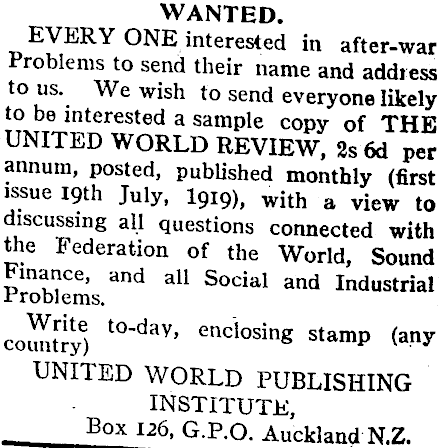 WANTED.

EVERY ONE interested in after-war Problems to send their name and address to us. We wish to send everyone likely to be interested a sample copy of THE UNITED WORLD REVIEW, 2s 6d per annum, posted, published monthly (first issue 19th July, 1919), with a view to discussing all questions connected with the Federation of the World, Sound Finance, and all Social and Industrial Problems.

Write to-day, enclosing stamp (any country)

UNITED WORLD PUBLISHING INSTITUTE,

Box 126, G.P.O. Auckland N.Z.